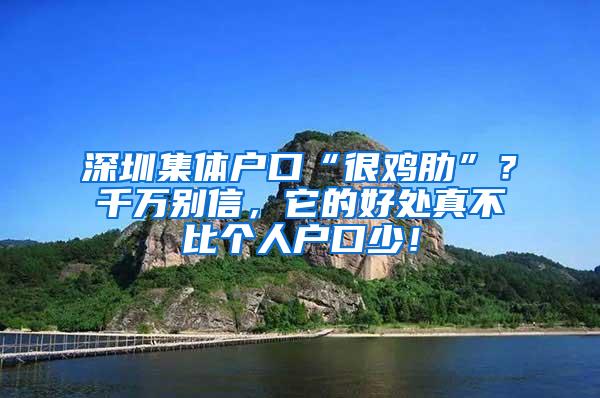 深圳集体户口“很鸡肋”？千万别信，它的好处真不比个人户口少！